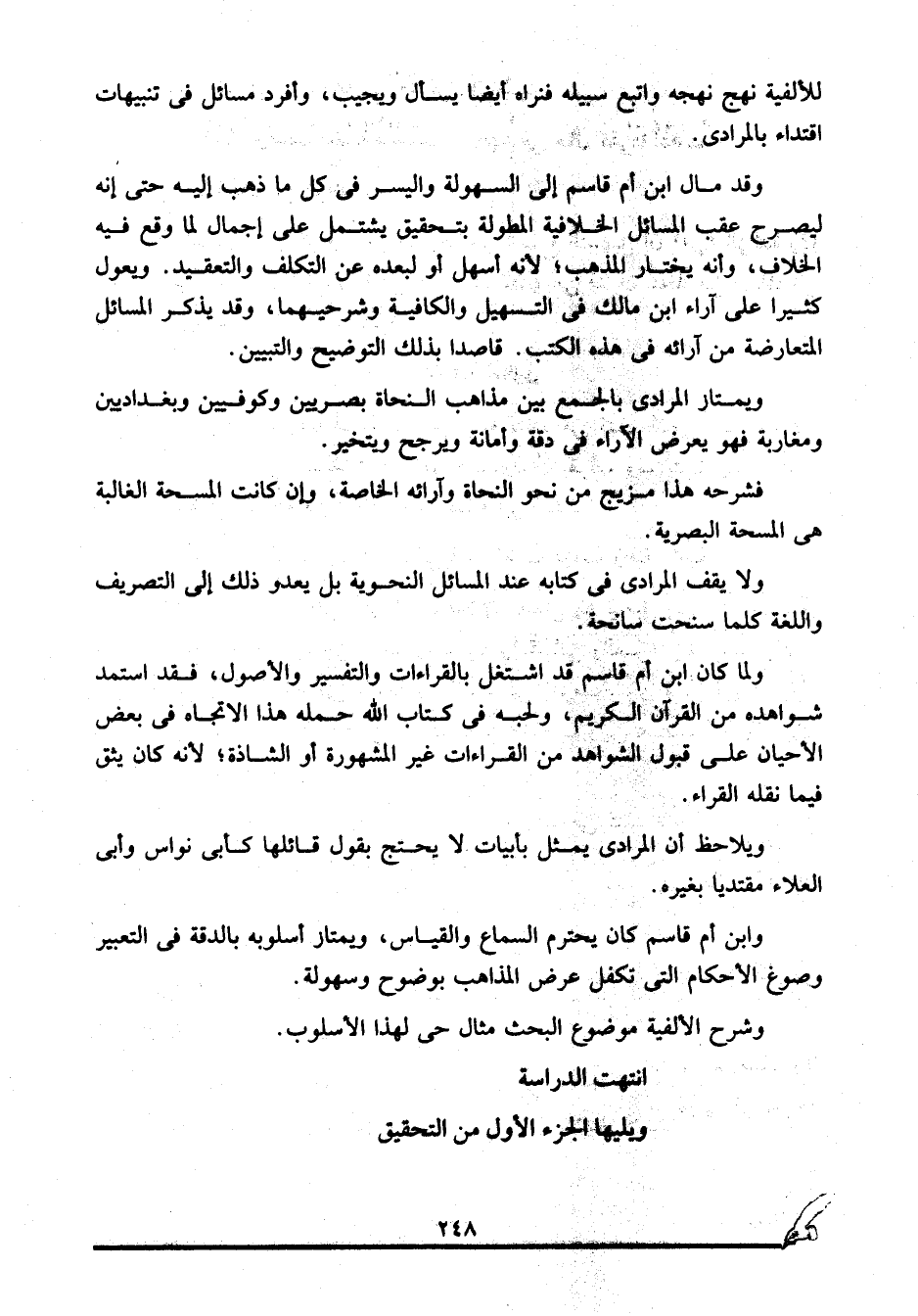 للألفية نهج نهجه واتبع سبيله فنراه أيضا يسأل ويجيب، وأفرد مسائل فى تنبيهات اقتداء بالمرادى.

وقد مال ابن أم قاسم إلى السهولة واليسر فى كل ما ذهب إليه حتى إنه ليصرح عقب المسائل الخلافية المطولة بتحقيق يشتمل على إجمال لما وقع فيه الخلاف، وأنه يختار للمذهب؛ لأنه أسهل أو لبعده عن التكلف والتعقيد. ويعول كثيرا على آراء ابن مالك فى التسهيل والكافية وشرحيهما، وقد يذكر المسائل المتعارضة من آرائه فى هذه الكتب. قاصدا بذلك التوضيح والتبيين.

ويمتاز المرادى بالجمع بين مذاهب النحاة بصريين وكوفيين وبغداديين ومغاربة فهو يعرض الآراء فى دقة وأمانة ويرجح ويتخير.

فشرحه هذا مزيج من نحو النحاة وآرائه الخاصة، وإن كانت المسحة الغالبة هى المسحة البصرية.

ولا يقف المرادى فى كتابه عند المسائل النحوية بل يعدو ذلك إلى التصريف واللغة كلما سنحت سانحة.

ولما كان ابن أم قاسم قد اشتغل بالقراءات والتفسير والأصول، فقد استمد شواهده من القرآن الكريم، ولحبه فى كتاب الله حمله هذا الاتجاه فى بعض الأحيان على قبول الشواهد من القراءات غير المشهورة أو الشاذة؛ لأنه كان يثق فيما نقله القراء.

ويلاحظ أن المرادى يمثل بأبيات لا يحتج بقول قائلها كأبى نواس وأبى العلاء مقتديا بغيره.

وابن أم قاسم كان يحترم السماع والقياس، ويمتاز أسلوبه بالدقة فى التعبير وصوغ الأحكام التى تكفل عرض المذاهب بوضوح وسهولة.

وشرح الألفية موضوع البحث مثال حى لهذا الأسلوب.

انتهت الدراسة

ويليها الجزء الأول من التحقيق

٢٤٨